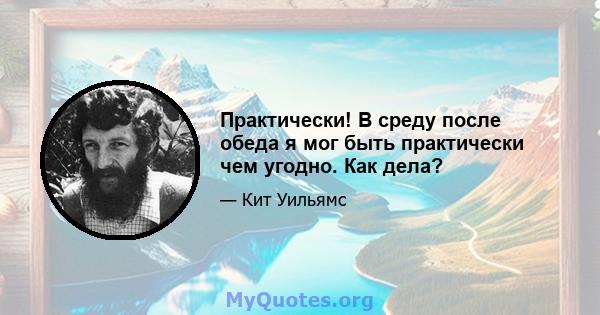 Практически! В среду после обеда я мог быть практически чем угодно. Как дела?

— Кит Уильямс

MyQuotes.org